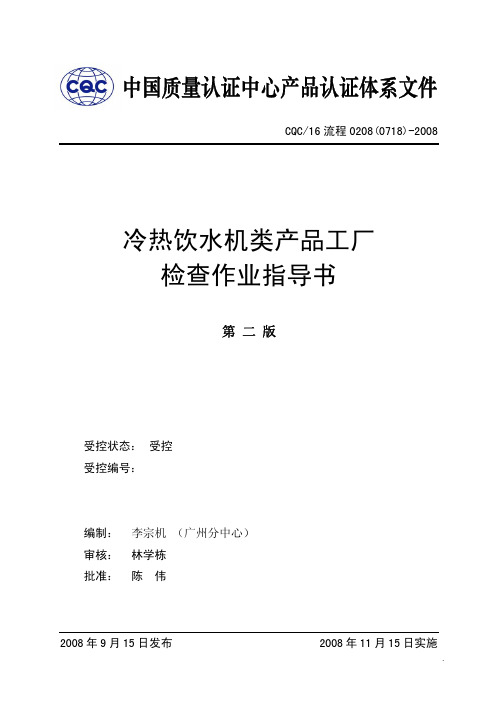 CQC 中国质量认证中心产品认证体系文件

CQC/16 流程 0208(0718)-2008

冷热饮水机类产品工厂
检查作业指导书

第 二 版

受控状态： 受控
受控编号：

编制： 李宗机 （广州分中心）
审核： 林学栋
批准： 陈 伟

2008 年 9 月 15 日发布

2008 年 11 月 15 日实施